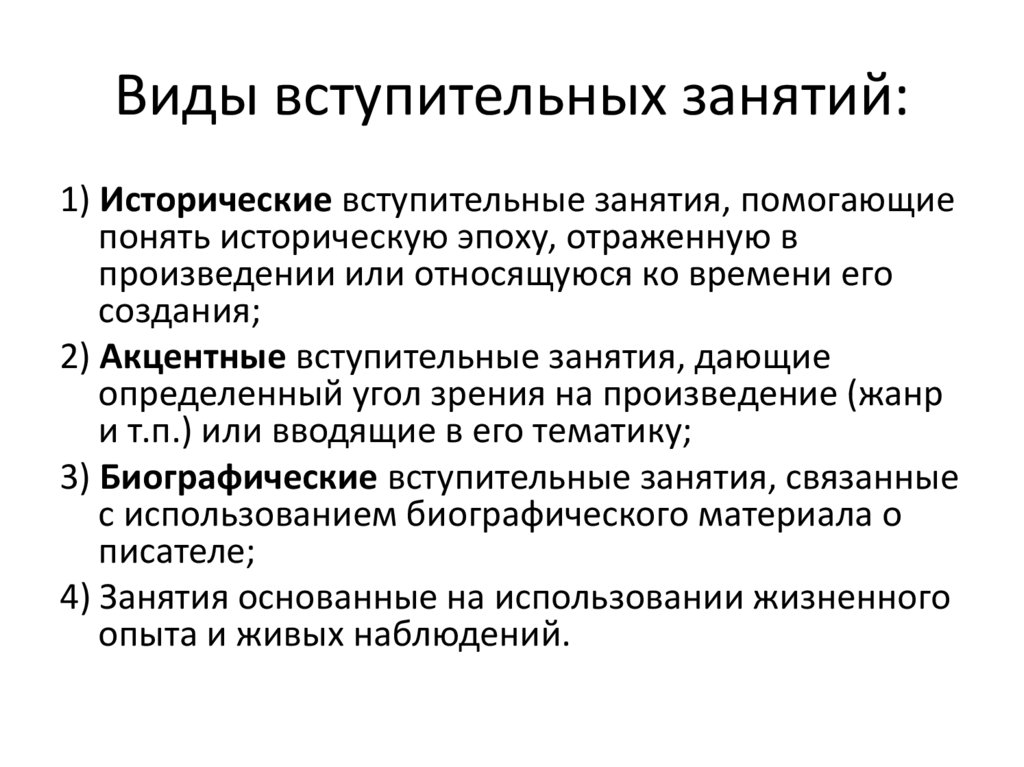 Виды вступительных занятий:

1) Исторические вступительные занятия, помогающие понять историческую эпоху, отраженную в произведении или относящуюся ко времени его создания;

2) Акцентные вступительные занятия, дающие определенный угол зрения на произведение (жанр и т.п.) или вводящие в его тематику;

3) Биографические вступительные занятия, связанные с использованием биографического материала о писателе;

4) Занятия основанные на использовании жизненного опыта и живых наблюдений.